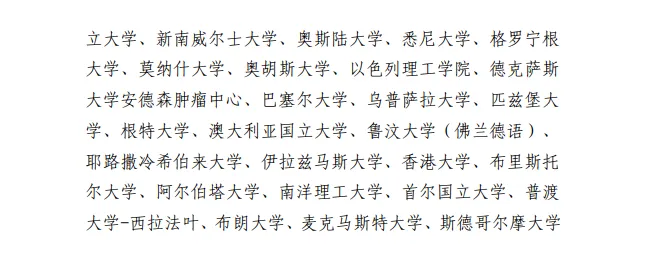 立大学、新南威尔士大学、奥斯陆大学、悉尼大学、格罗宁根大学、莫纳什大学、奥胡斯大学、以色列理工学院、德克萨斯大学安德森肿瘤中心、巴塞尔大学、乌普萨拉大学、匹兹堡大学、根特大学、澳大利亚国立大学、鲁汶大学（佛兰德语）、耶路撒冷希伯来大学、伊拉兹马斯大学、香港大学、布里斯托尔大学、阿尔伯塔大学、南洋理工大学、首尔国立大学、普渡大学-西拉法叶、布朗大学、麦克马斯特大学、斯德哥尔摩大学